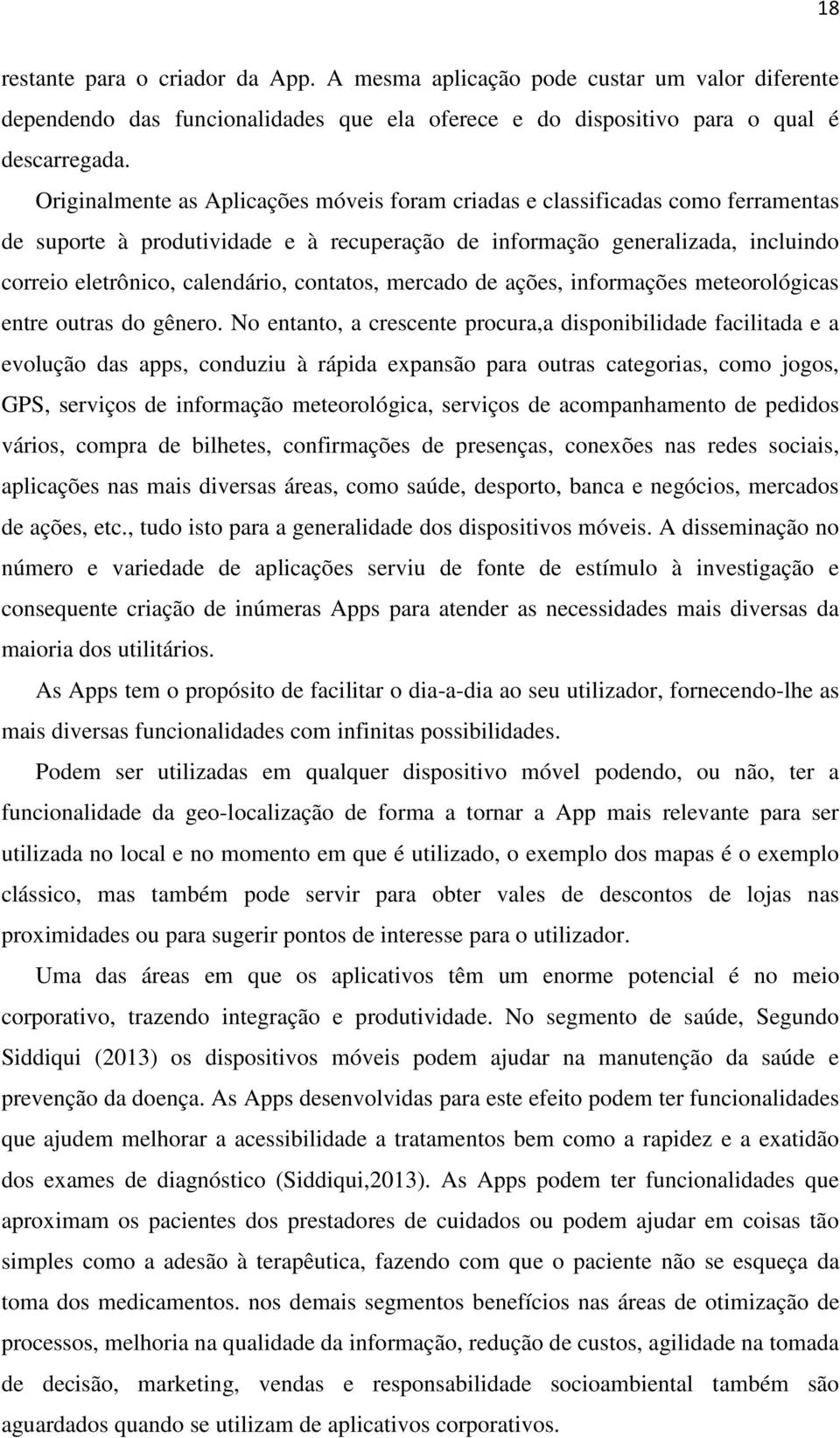 18

restante para o criador da App. A mesma aplicação pode custar um valor diferente dependendo das funcionalidades que ela oferece e do dispositivo para o qual é descarregada.

Originalmente as Aplicações móveis foram criadas e classificadas como ferramentas de suporte à produtividade e à recuperação de informação generalizada, incluindo correio eletrônico, calendário, contatos, mercado de ações, informações meteorológicas entre outras do gênero. No entanto, a crescente procura,a disponibilidade facilitada e a evolução das apps, conduziu à rápida expansão para outras categorias, como jogos, GPS, serviços de informação meteorológica, serviços de acompanhamento de pedidos vários, compra de bilhetes, confirmações de presenças, conexões nas redes sociais, aplicações nas mais diversas áreas, como saúde, desporto, banca e negócios, mercados de ações, etc., tudo isto para a generalidade dos dispositivos móveis. A disseminação no número e variedade de aplicações serviu de fonte de estímulo à investigação e consequente criação de inúmeras Apps para atender as necessidades mais diversas da maioria dos utilitários.

As Apps tem o propósito de facilitar o dia-a-dia ao seu utilizador, fornecendo-lhe as mais diversas funcionalidades com infinitas possibilidades.

Podem ser utilizadas em qualquer dispositivo móvel podendo, ou não, ter a funcionalidade da geo-localização de forma a tornar a App mais relevante para ser utilizada no local e no momento em que é utilizado, o exemplo dos mapas é o exemplo clássico, mas também pode servir para obter vales de descontos de lojas nas proximidades ou para sugerir pontos de interesse para o utilizador.

Uma das áreas em que os aplicativos têm um enorme potencial é no meio corporativo, trazendo integração e produtividade. No segmento de saúde, Segundo Siddiqui (2013) os dispositivos móveis podem ajudar na manutenção da saúde e prevenção da doença. As Apps desenvolvidas para este efeito podem ter funcionalidades que ajudem melhorar a acessibilidade a tratamentos bem como a rapidez e a exatidão dos exames de diagnóstico (Siddiqui,2013). As Apps podem ter funcionalidades que aproximam os pacientes dos prestadores de cuidados ou podem ajudar em coisas tão simples como a adesão à terapêutica, fazendo com que o paciente não se esqueça da toma dos medicamentos. nos demais segmentos benefícios nas áreas de otimização de processos, melhoria na qualidade da informação, redução de custos, agilidade na tomada de decisão, marketing, vendas e responsabilidade socioambiental também são aguardados quando se utilizam de aplicativos corporativos.